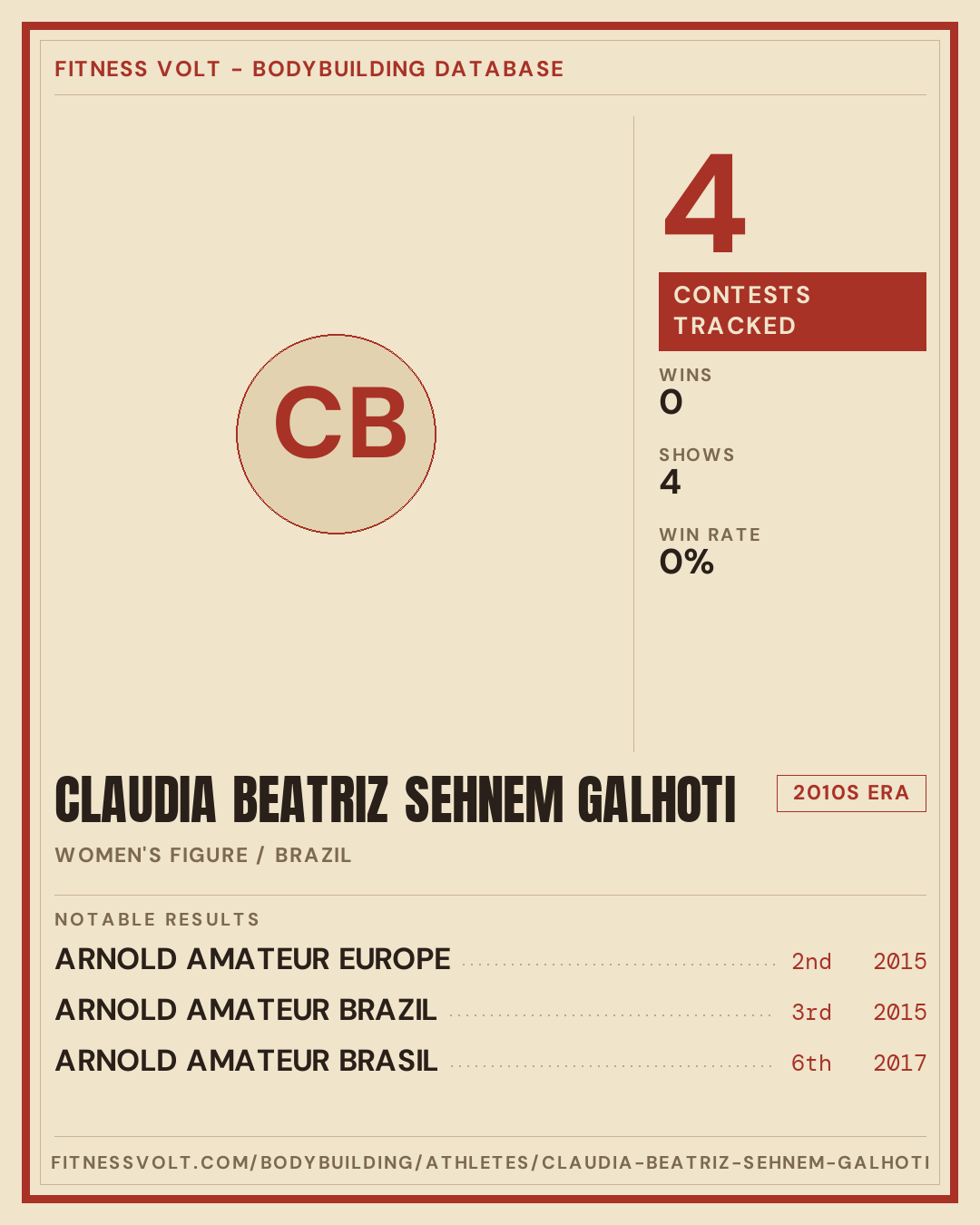 FITNESS VOLT - BODYBUILDING DATABASE

CB

4

CONTESTS TRACKED

WINS
0

SHOWS
4

WIN RATE
0%

CLAUDIA BEATRIZ SEHNEM GALHOTI

2010S ERA

WOMEN'S FIGURE / BRAZIL

NOTABLE RESULTS

ARNOLD AMATEUR EUROPE 2nd 2015

ARNOLD AMATEUR BRAZIL 3rd 2015

ARNOLD AMATEUR BRASIL 6th 2017

FITNESSVOLT.COM/BODYBUILDING/ATHLETES/CLAUDIA-BEATRIZ-SEHNEM-GALHOTI